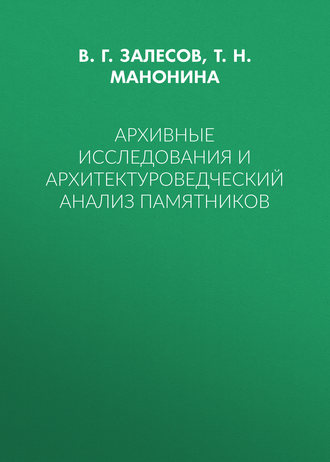 В. Г. ЗАЛЕСОВ, Т. Н. МАНОНИНА

АРХИВНЫЕ ИССЛЕДОВАНИЯ И АРХИТЕКТУРОВЕДЧЕСКИЙ АНАЛИЗ ПАМЯТНИКОВ